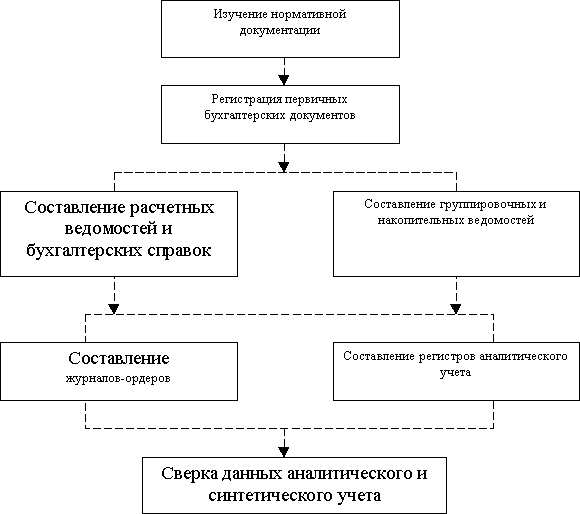 Изучение нормативной документации

Регистрация первичных бухгалтерских документов

Составление расчетных ведомостей и бухгалтерских справок

Составление группировочных и накопительных ведомостей

Составление журналов-ордеров

Составление регистров аналитического учета

Сверка данных аналитического и синтетического учета